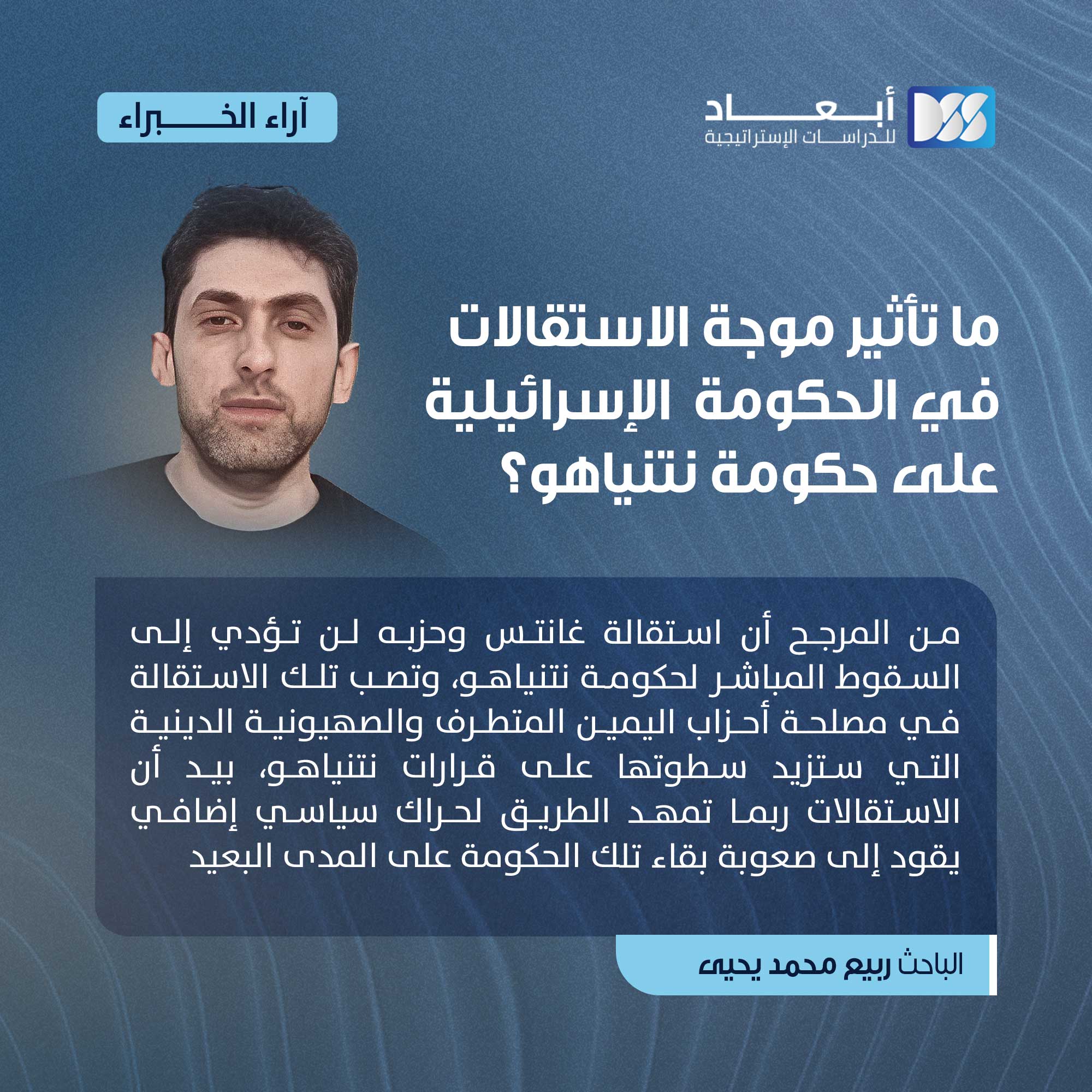 أبعاد
للدراسات الإستراتيجية

آراء الخبراء

ما تأثير موجة الاستقالات في الحكومة الإسرائيلية على حكومة نتنياهو؟

من المرجح أن استقالة غانتس وحزبه لن تؤدي إلى السقوط المباشر لحكومة نتنياهو، وتصب تلك الاستقالة في مصلحة أحزاب اليمين المتطرف والصهيونية الدينية التي ستزيد سطوتها على قرارات نتنياهو، بيد أن الاستقالات ربما تمهد الطريق لحراك سياسي إضافي يقود إلى صعوبة بقاء تلك الحكومة على المدى البعيد

الباحث ربيع محمد يحيى